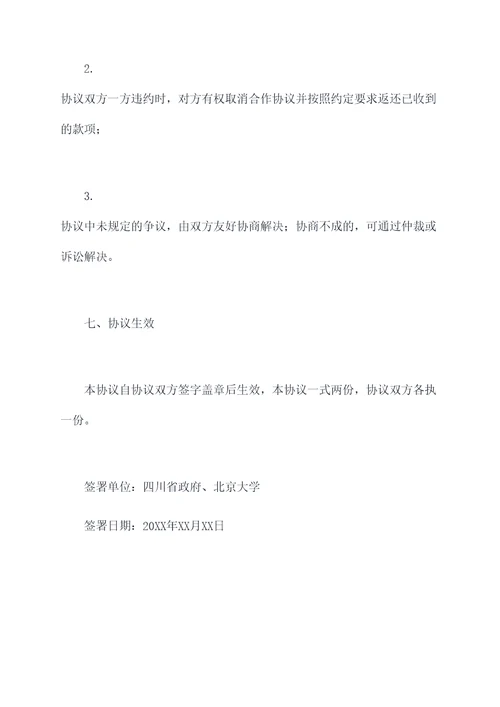 2.

协议双方一方违约时，对方有权取消合作协议并按照约定要求返还已收到的款项；

3.

协议中未规定的争议，由双方友好协商解决；协商不成的，可通过仲裁或诉讼解决。

七、协议生效

本协议自协议双方签字盖章后生效，本协议一式两份，协议双方各执一份。

签署单位：四川省政府、北京大学

签署日期：20XX年XX月XX日